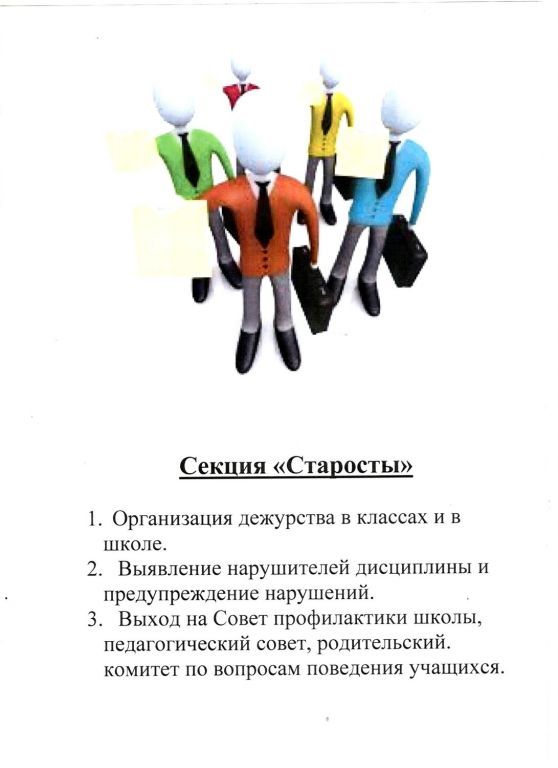 Секция «Старосты»

1. Организация дежурства в классах и в школе.
2. Выявление нарушителей дисциплины и предупреждение нарушений.
3. Выход на Совет профилактики школы, педагогический совет, родительский. комитет по вопросам поведения учащихся.